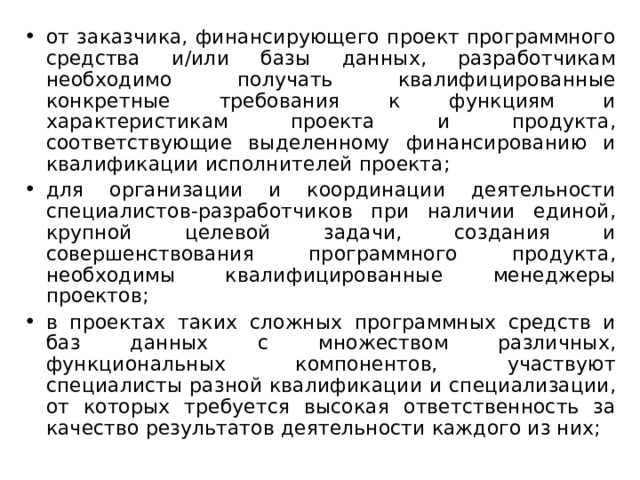 • от заказчика, финансирующего проект программного средства и/или базы данных, разработчикам необходимо получать квалифицированные конкретные требования к функциям и характеристикам проекта и продукта, соответствующие выделенному финансированию и квалификации исполнителей проекта;
• для организации и координации деятельности специалистов-разработчиков при наличии единой, крупной целевой задачи, создания и совершенствования программного продукта, необходимы квалифицированные менеджеры проектов;
• в проектах таких сложных программных средств и баз данных с множеством различных, функциональных компонентов, участвуют специалисты разной квалификации и специализации, от которых требуется высокая ответственность за качество результатов деятельности каждого из них;